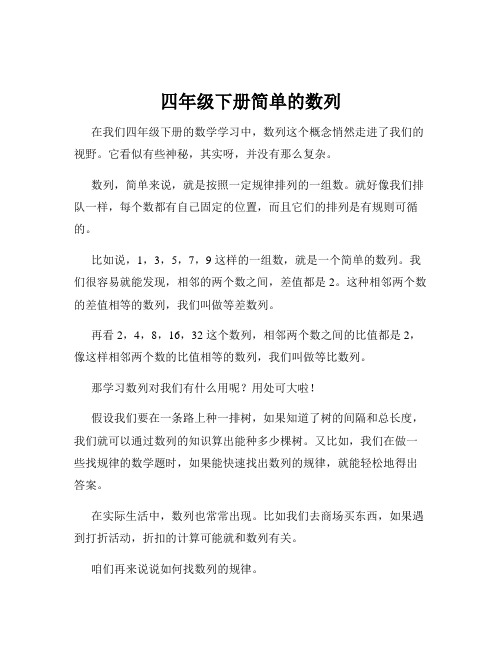 四年级下册简单的数列

在我们四年级下册的数学学习中，数列这个概念悄然走进了我们的视野。它看似有些神秘，其实呀，并没有那么复杂。

数列，简单来说，就是按照一定规律排列的一组数。就好像我们排队一样，每个数都有自己固定的位置，而且它们的排列是有规则可循的。

比如说，1，3，5，7，9 这样的一组数，就是一个简单的数列。我们很容易就能发现，相邻的两个数之间，差值都是 2。这种相邻两个数的差值相等的数列，我们叫做等差数列。

再看 2，4，8，16，32 这个数列，相邻两个数之间的比值都是 2，像这样相邻两个数的比值相等的数列，我们叫做等比数列。

那学习数列对我们有什么用呢？用处可大啦！

假设我们要在一条路上种一排树，如果知道了树的间隔和总长度，我们就可以通过数列的知识算出能种多少棵树。又比如，我们在做一些找规律的数学题时，如果能快速找出数列的规律，就能轻松地得出答案。

在实际生活中，数列也常常出现。比如我们去商场买东西，如果遇到打折活动，折扣的计算可能就和数列有关。

咱们再来说说如何找数列的规律。